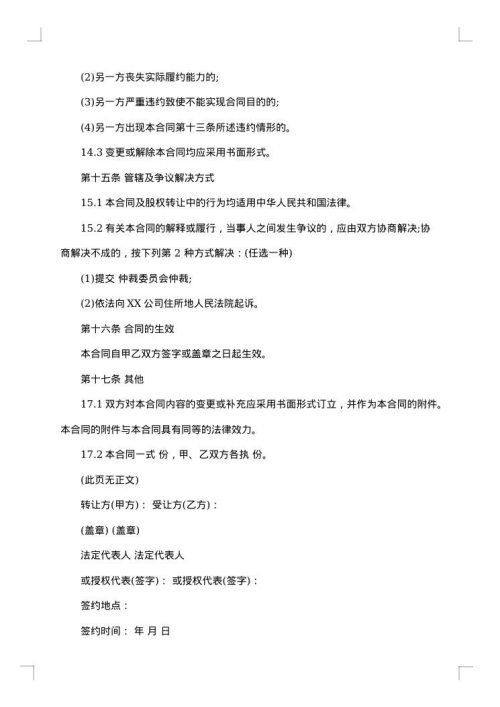 (2)另一方丧失实际履约能力的;

(3)另一方严重违约致使不能实现合同目的的;

(4)另一方出现本合同第十三条所述违约情形的。

14.3 变更或解除本合同均应采用书面形式。

第十五条 管辖及争议解决方式

15.1 本合同及股权转让中的行为均适用中华人民共和国法律。

15.2 有关本合同的解释或履行，当事人之间发生争议的，应由双方协商解决;协商解决不成的，按下列第 2 种方式解决：(任选一种)

(1)提交 仲裁委员会仲裁;

(2)依法向 XX 公司住所地人民法院起诉。

第十六条 合同的生效

本合同自甲乙双方签字或盖章之日起生效。

第十七条 其他

17.1 双方对本合同内容的变更或补充应采用书面形式订立，并作为本合同的附件。本合同的附件与本合同具有同等的法律效力。

17.2 本合同一式 份，甲、乙双方各执 份。

(此页无正文)

转让方(甲方)： 受让方(乙方)：

(盖章) (盖章)

法定代表人 法定代表人

或授权代表(签字)： 或授权代表(签字)：

签约地点：

签约时间： 年 月 日